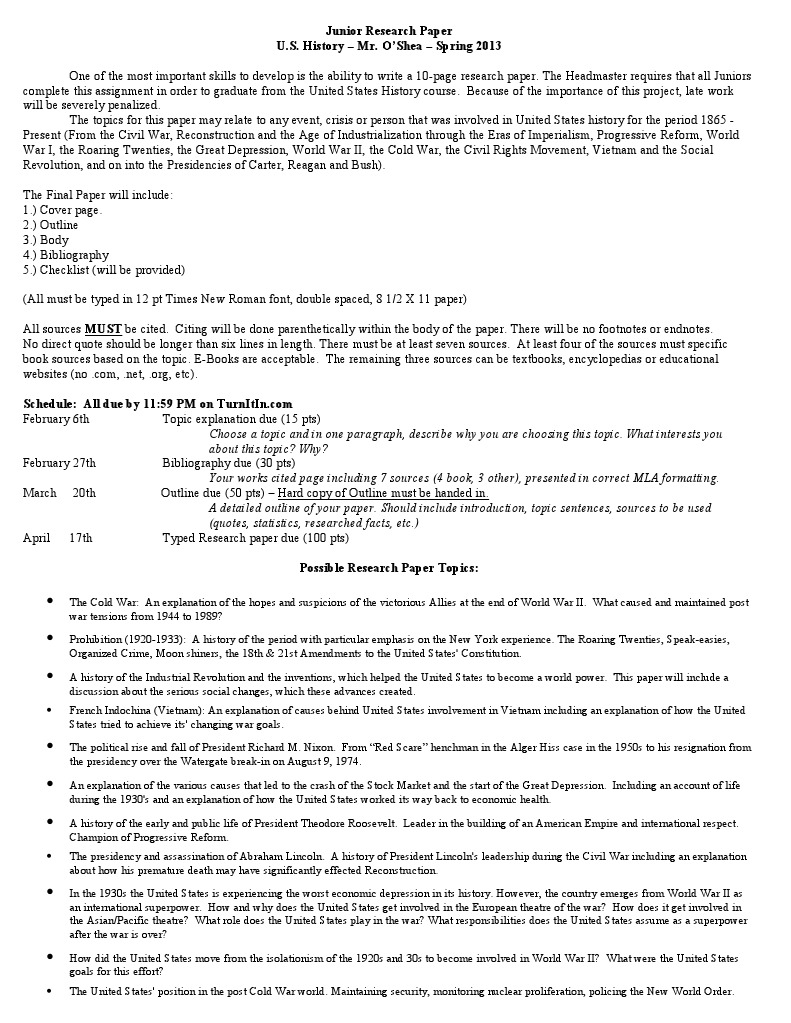 Junior Research Paper
U.S. History – Mr. O'Shea – Spring 2013

One of the most important skills to develop is the ability to write a 10-page research paper. The Headmaster requires that all Juniors complete this assignment in order to graduate from the United States History course. Because of the importance of this project, late work will be severely penalized.

The topics for this paper may relate to any event, crisis or person that was involved in United States history for the period 1865 - Present (From the Civil War, Reconstruction and the Age of Industrialization through the Eras of Imperialism, Progressive Reform, World War I, the Roaring Twenties, the Great Depression, World War II, the Cold War, the Civil Rights Movement, Vietnam and the Social Revolution, and on into the Presidencies of Carter, Reagan and Bush).

The Final Paper will include:
1.) Cover page.
2.) Outline
3.) Body
4.) Bibliography
5.) Checklist (will be provided)

(All must be typed in 12 pt Times New Roman font, double spaced, 8 1/2 X 11 paper)

All sources MUST be cited. Citing will be done parenthetically within the body of the paper. There will be no footnotes or endnotes. No direct quote should be longer than six lines in length. There must be at least seven sources. At least four of the sources must specific book sources based on the topic. E-Books are acceptable. The remaining three sources can be textbooks, encyclopedias or educational websites (no .com, .net, .org, etc).

Schedule: All due by 11:59 PM on TurnItIn.com
February 6th Topic explanation due (15 pts)
Choose a topic and in one paragraph, describe why you are choosing this topic. What interests you about this topic? Why?
February 27th Bibliography due (30 pts)
Your works cited page including 7 sources (4 book, 3 other), presented in correct MLA formatting.
March 20th Outline due (50 pts) – Hard copy of Outline must be handed in.
A detailed outline of your paper. Should include introduction, topic sentences, sources to be used (quotes, statistics, researched facts, etc.)
April 17th Typed Research paper due (100 pts)

Possible Research Paper Topics:

• The Cold War: An explanation of the hopes and suspicions of the victorious Allies at the end of World War II. What caused and maintained post war tensions from 1944 to 1989?

• Prohibition (1920-1933): A history of the period with particular emphasis on the New York experience. The Roaring Twenties, Speak-easies, Organized Crime, Moon shiners, the 18th & 21st Amendments to the United States' Constitution.

• A history of the Industrial Revolution and the inventions, which helped the United States to become a world power. This paper will include a discussion about the serious social changes, which these advances created.

• French Indochina (Vietnam): An explanation of causes behind United States involvement in Vietnam including an explanation of how the United States tried to achieve its' changing war goals.

• The political rise and fall of President Richard M. Nixon. From "Red Scare" henchman in the Alger Hiss case in the 1950s to his resignation from the presidency over the Watergate break-in on August 9, 1974.

• An explanation of the various causes that led to the crash of the Stock Market and the start of the Great Depression. Including an account of life during the 1930's and an explanation of how the United States worked its way back to economic health.

• A history of the early and public life of President Theodore Roosevelt. Leader in the building of an American Empire and international respect. Champion of Progressive Reform.

• The presidency and assassination of Abraham Lincoln. A history of President Lincoln's leadership during the Civil War including an explanation about how his premature death may have significantly effected Reconstruction.

• In the 1930s the United States is experiencing the worst economic depression in its history. However, the country emerges from World War II as an international superpower. How and why does the United States get involved in the European theatre of the war? How does it get involved in the Asian/Pacific theatre? What role does the United States play in the war? What responsibilities does the United States assume as a superpower after the war is over?

• How did the United States move from the isolationism of the 1920s and 30s to become involved in World War II? What were the United States goals for this effort?

• The United States' position in the post Cold War world. Maintaining security, monitoring nuclear proliferation, policing the New World Order.